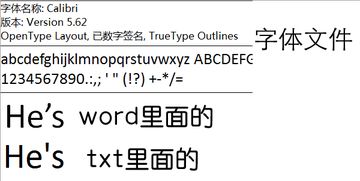 字体名称: Calibri
版本: Version 5.62
OpenType Layout, 已数字签名, TrueType Outlines

字体文件

abcdefghijklmnopqrstuvwxyz ABCDEFG
1234567890.:,; ' " (!?) +-*/=

He’s word里面的

He's txt里面的